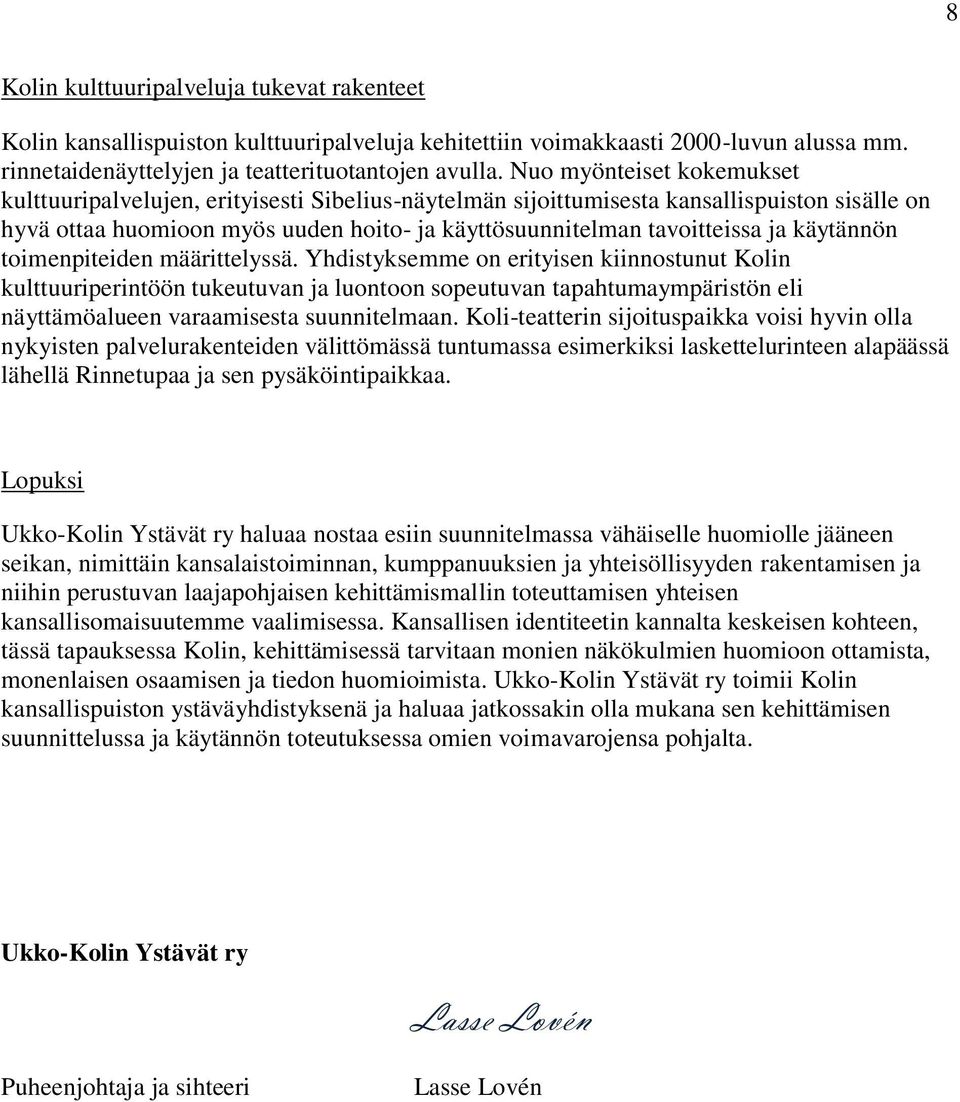 8

Kolin kulttuuripalveluja tukevat rakenteet

Kolin kansallispuiston kulttuuripalveluja kehitettiin voimakkaasti 2000-luvun alussa mm. rinnetaidenäyttelyjen ja teatterituotantojen avulla. Nuo myönteiset kokemukset kulttuuripalvelujen, erityisesti Sibelius-näytelmän sijoittumisesta kansallispuiston sisälle on hyvä ottaa huomioon myös uuden hoito- ja käyttösuunnitelman tavoitteissa ja käytännön toimenpiteiden määrittelyssä. Yhdistyksemme on erityisen kiinnostunut Kolin kulttuuriperintöön tukeutuvan ja luontoon sopeutuvan tapahtumaympäristön eli näyttämöalueen varaamisesta suunnitelmaan. Koli-teatterin sijoituspaikka voisi hyvin olla nykyisten palvelurakenteiden välittömässä tuntumassa esimerkiksi laskettelurinteen alapäässä lähellä Rinnetupaa ja sen pysäköintipaikkaa.

Lopuksi

Ukko-Kolin Ystävät ry haluaa nostaa esiin suunnitelmassa vähäiselle huomiolle jääneen seikan, nimittäin kansalaistoiminnan, kumppanuuksien ja yhteisöllisyyden rakentamisen ja niihin perustuvan laajapohjaisen kehittämismallin toteuttamisen yhteisen kansallisomaisuutemme vaalimisessa. Kansallisen identiteetin kannalta keskeisen kohteen, tässä tapauksessa Kolin, kehittämisessä tarvitaan monien näkökulmien huomioon ottamista, monenlaisen osaamisen ja tiedon huomioimista. Ukko-Kolin Ystävät ry toimii Kolin kansallispuiston ystäväyhdistyksenä ja haluaa jatkossakin olla mukana sen kehittämisen suunnittelussa ja käytännön toteutuksessa omien voimavarojensa pohjalta.

Ukko-Kolin Ystävät ry

Lasse Lovén

Puheenjohtaja ja sihteeri Lasse Lovén